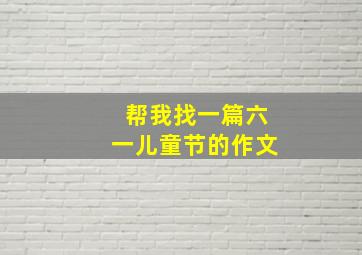 帮我找一篇六一儿童节的作文